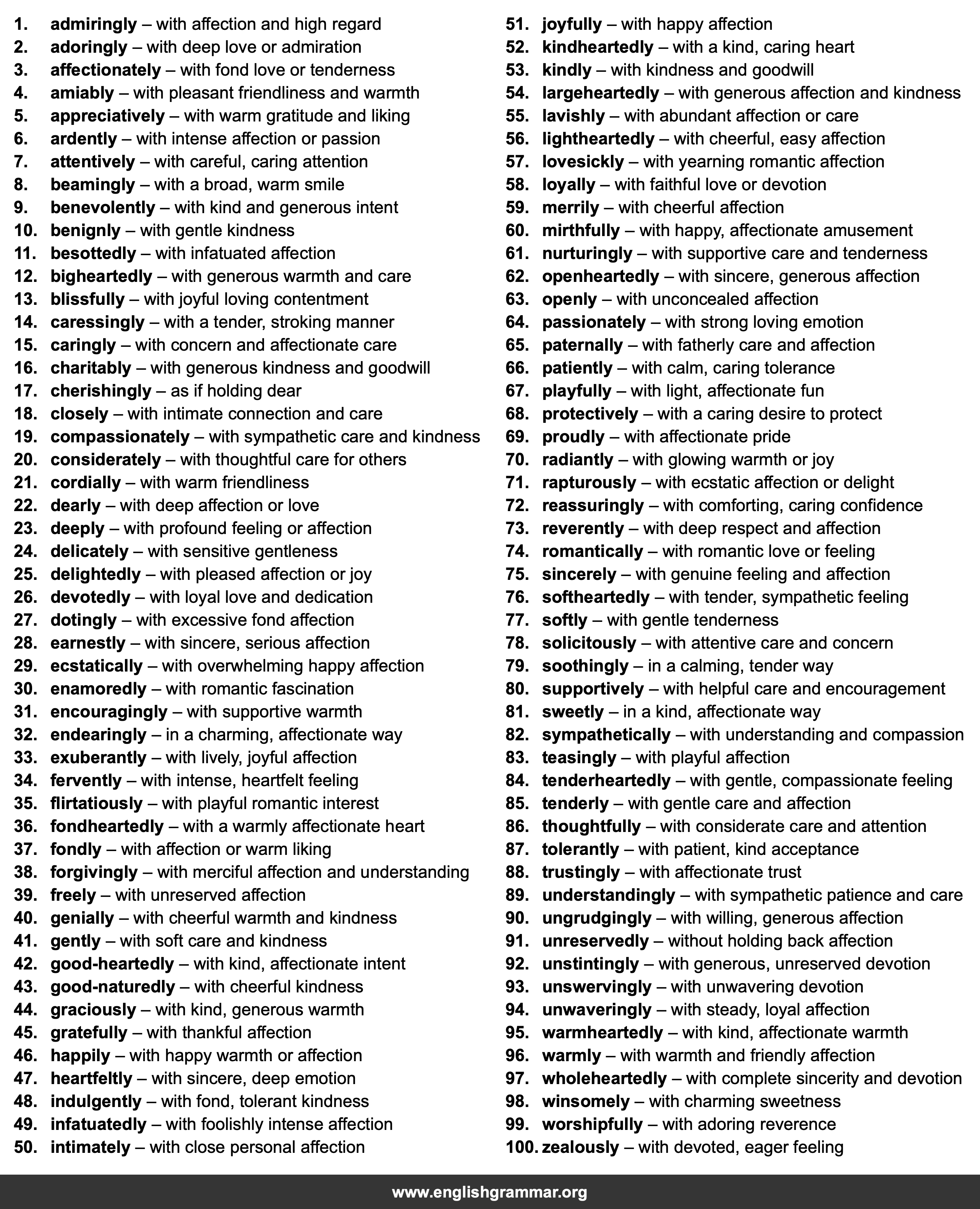 1. admiringly – with affection and high regard
2. adoringly – with deep love or admiration
3. affectionately – with fond love or tenderness
4. amiably – with pleasant friendliness and warmth
5. appreciatively – with warm gratitude and liking
6. ardently – with intense affection or passion
7. attentively – with careful, caring attention
8. beamingly – with a broad, warm smile
9. benevolently – with kind and generous intent
10. benignly – with gentle kindness
11. besottedly – with infatuated affection
12. bigheartedly – with generous warmth and care
13. blissfully – with joyful loving contentment
14. caressingly – with a tender, stroking manner
15. caringly – with concern and affectionate care
16. charitably – with generous kindness and goodwill
17. cherishingly – as if holding dear
18. closely – with intimate connection and care
19. compassionately – with sympathetic care and kindness
20. considerately – with thoughtful care for others
21. cordially – with warm friendliness
22. dearly – with deep affection or love
23. deeply – with profound feeling or affection
24. delicately – with sensitive gentleness
25. delightedly – with pleased affection or joy
26. devotedly – with loyal love and dedication
27. dotingly – with excessive fond affection
28. earnestly – with sincere, serious affection
29. ecstatically – with overwhelming happy affection
30. enamoredly – with romantic fascination
31. encouragingly – with supportive warmth
32. endearingly – in a charming, affectionate way
33. exuberantly – with lively, joyful affection
34. fervently – with intense, heartfelt feeling
35. flirtatiously – with playful romantic interest
36. fondheartedly – with a warmly affectionate heart
37. fondly – with affection or warm liking
38. forgivingly – with merciful affection and understanding
39. freely – with unreserved affection
40. genially – with cheerful warmth and kindness
41. gently – with soft care and kindness
42. good-heartedly – with kind, affectionate intent
43. good-naturedly – with cheerful kindness
44. graciously – with kind, generous warmth
45. gratefully – with thankful affection
46. happily – with happy warmth or affection
47. heartfeltly – with sincere, deep emotion
48. indulgently – with fond, tolerant kindness
49. infatuatedly – with foolishly intense affection
50. intimately – with close personal affection

51. joyfully – with happy affection
52. kindheartedly – with a kind, caring heart
53. kindly – with kindness and goodwill
54. largeheartedly – with generous affection and kindness
55. lavishly – with abundant affection or care
56. lightheartedly – with cheerful, easy affection
57. lovesickly – with yearning romantic affection
58. loyally – with faithful love or devotion
59. merrily – with cheerful affection
60. mirthfully – with happy, affectionate amusement
61. nurturingly – with supportive care and tenderness
62. openheartedly – with sincere, generous affection
63. openly – with unconcealed affection
64. passionately – with strong loving emotion
65. paternally – with fatherly care and affection
66. patiently – with calm, caring tolerance
67. playfully – with light, affectionate fun
68. protectively – with a caring desire to protect
69. proudly – with affectionate pride
70. radiantly – with glowing warmth or joy
71. rapturously – with ecstatic affection or delight
72. reassuringly – with comforting, caring confidence
73. reverently – with deep respect and affection
74. romantically – with romantic love or feeling
75. sincerely – with genuine feeling and affection
76. softheartedly – with tender, sympathetic feeling
77. softly – with gentle tenderness
78. solicitously – with attentive care and concern
79. soothingly – in a calming, tender way
80. supportively – with helpful care and encouragement
81. sweetly – in a kind, affectionate way
82. sympathetically – with understanding and compassion
83. teasingly – with playful affection
84. tenderheartedly – with gentle, compassionate feeling
85. tenderly – with gentle care and affection
86. thoughtfully – with considerate care and attention
87. tolerantly – with patient, kind acceptance
88. trustingly – with affectionate trust
89. understandingly – with sympathetic patience and care
90. ungrudgingly – with willing, generous affection
91. unreservedly – without holding back affection
92. unstintingly – with generous, unreserved devotion
93. unswervingly – with unwavering devotion
94. unwaveringly – with steady, loyal affection
95. warmheartedly – with kind, affectionate warmth
96. warmly – with warmth and friendly affection
97. wholeheartedly – with complete sincerity and devotion
98. winsomely – with charming sweetness
99. worshipfully – with adoring reverence
100. zealously – with devoted, eager feeling

www.englishgrammar.org